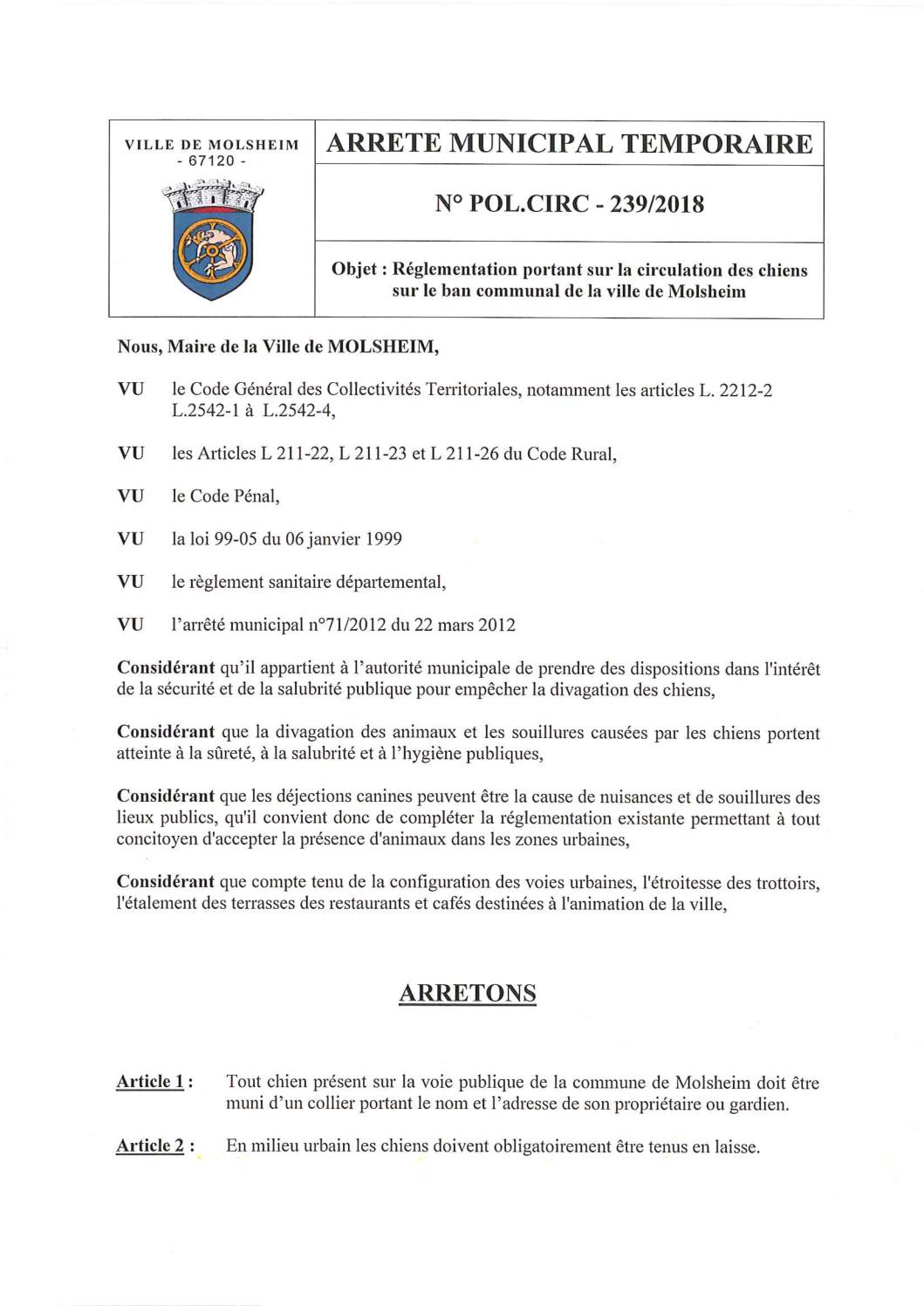 VILLE DE MOLSHEIM
- 67120 -

ARRETE MUNICIPAL TEMPORAIRE

N° POL.CIRC - 239/2018

Objet : Réglementation portant sur la circulation des chiens sur le ban communal de la ville de Molsheim

Nous, Maire de la Ville de MOLSHEIM,

VU le Code Général des Collectivités Territoriales, notamment les articles L. 2212-2 L.2542-1 à L.2542-4,

VU les Articles L 211-22, L 211-23 et L 211-26 du Code Rural,

VU le Code Pénal,

VU la loi 99-05 du 06 janvier 1999

VU le règlement sanitaire départemental,

VU l'arrêté municipal n°71/2012 du 22 mars 2012

Considérant qu'il appartient à l'autorité municipale de prendre des dispositions dans l'intérêt de la sécurité et de la salubrité publique pour empêcher la divagation des chiens,

Considérant que la divagation des animaux et les souillures causées par les chiens portent atteinte à la sûreté, à la salubrité et à l'hygiène publiques,

Considérant que les déjections canines peuvent être la cause de nuisances et de souillures des lieux publics, qu'il convient donc de compléter la réglementation existante permettant à tout concitoyen d'accepter la présence d'animaux dans les zones urbaines,

Considérant que compte tenu de la configuration des voies urbaines, l'étroitesse des trottoirs, l'étalement des terrasses des restaurants et cafés destinées à l'animation de la ville,

ARRETONS

Article 1 : Tout chien présent sur la voie publique de la commune de Molsheim doit être muni d'un collier portant le nom et l'adresse de son propriétaire ou gardien.

Article 2 : En milieu urbain les chiens doivent obligatoirement être tenus en laisse.